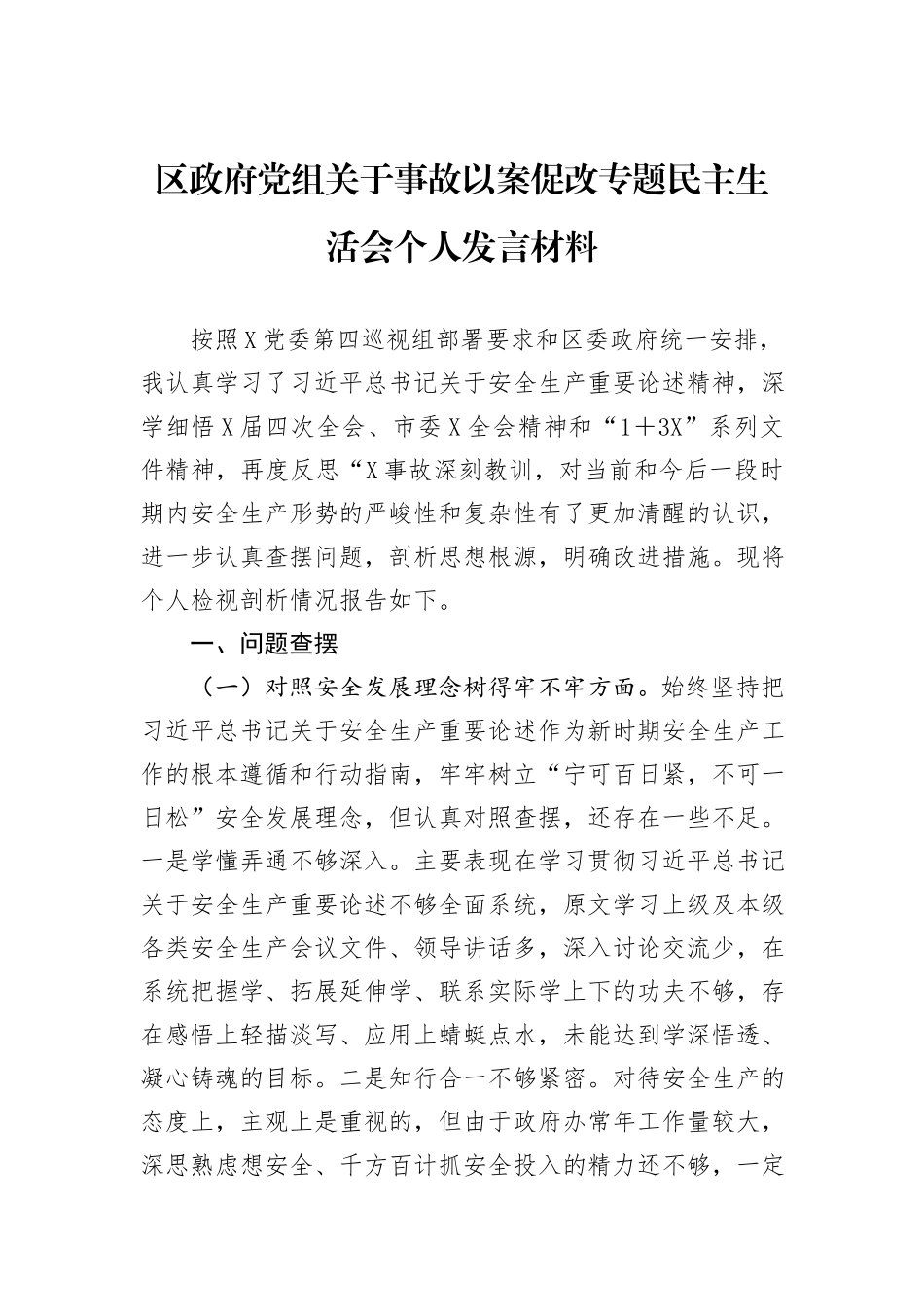 区政府党组关于事故以案促改专题民主生活会个人发言材料

按照X党委第四巡视组部署要求和区委政府统一安排，我认真学习了习近平总书记关于安全生产重要论述精神，深学细悟X届四次全会、市委X全会精神和“1＋3X”系列文件精神，再度反思“X事故深刻教训，对当前和今后一段时期内安全生产形势的严峻性和复杂性有了更加清醒的认识，进一步认真查摆问题，剖析思想根源，明确改进措施。现将个人检视剖析情况报告如下。

一、问题查摆

（一）对照安全发展理念树得牢不牢方面。始终坚持把习近平总书记关于安全生产重要论述作为新时期安全生产工作的根本遵循和行动指南，牢牢树立“宁可百日紧，不可一日松”安全发展理念，但认真对照查摆，还存在一些不足。一是学懂弄通不够深入。主要表现在学习贯彻习近平总书记关于安全生产重要论述不够全面系统，原文学习上级及本级各类安全生产会议文件、领导讲话多，深入讨论交流少，在系统把握学、拓展延伸学、联系实际学上下的功夫不够，存在感悟上轻描淡写、应用上蜻蜓点水，未能达到学深悟透、凝心铸魂的目标。二是知行合一不够紧密。对待安全生产的态度上，主观上是重视的，但由于政府办常年工作量较大，深思熟虑想安全、千方百计抓安全投入的精力还不够，一定